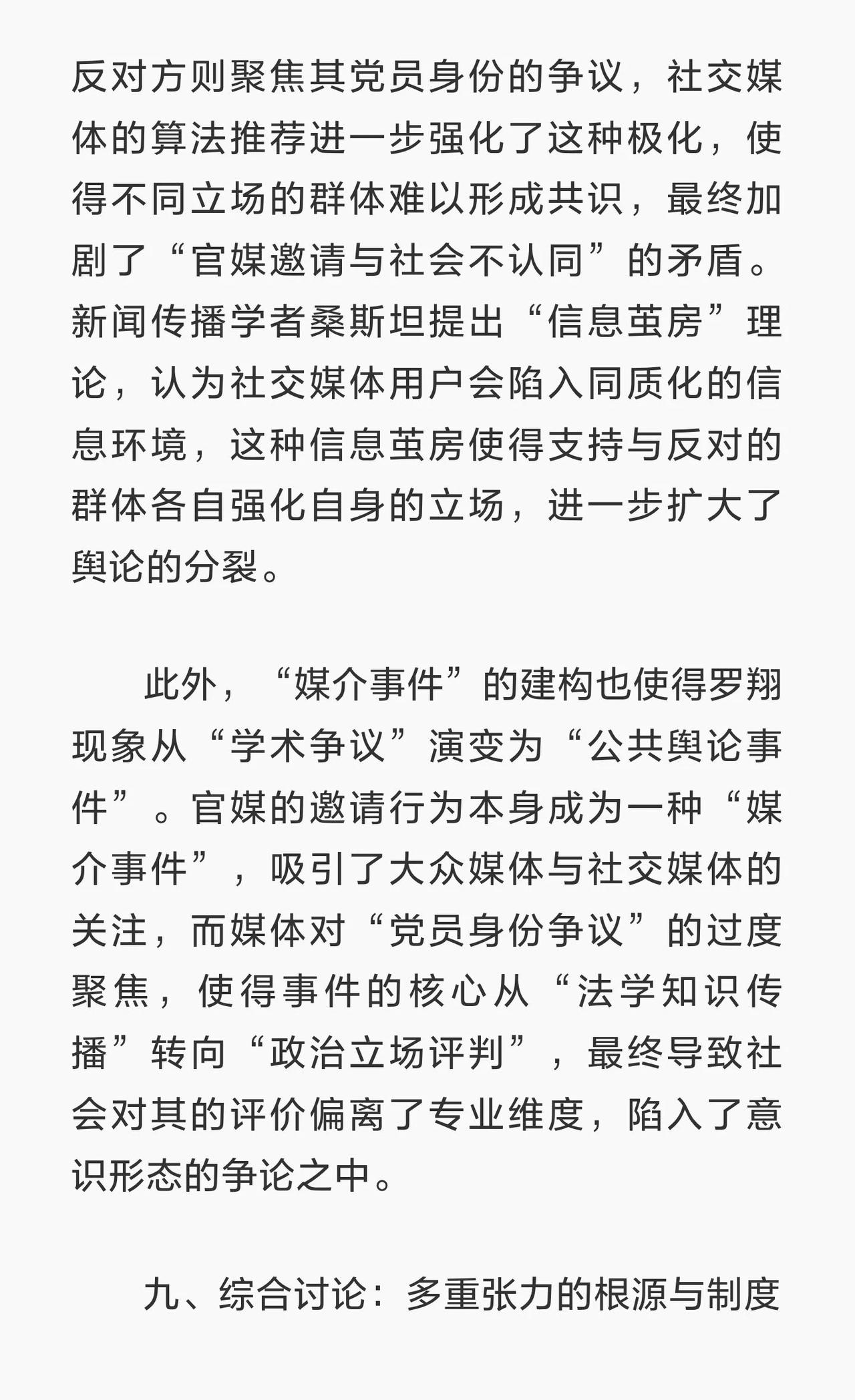 反对方则聚焦其党员身份的争议，社交媒体的算法推荐进一步强化了这种极化，使得不同立场的群体难以形成共识，最终加剧了“官媒邀请与社会不认同”的矛盾。新闻传播学者桑斯坦提出“信息茧房”理论，认为社交媒体用户会陷入同质化的信息环境，这种信息茧房使得支持与反对的群体各自强化自身的立场，进一步扩大了舆论的分裂。

此外，“媒介事件”的建构也使得罗翔现象从“学术争议”演变为“公共舆论事件”。官媒的邀请行为本身成为一种“媒介事件”，吸引了大众媒体与社交媒体的关注，而媒体对“党员身份争议”的过度聚焦，使得事件的核心从“法学知识传播”转向“政治立场评判”，最终导致社会对其的评价偏离了专业维度，陷入了意识形态的争论之中。

九、综合讨论：多重张力的根源与制度